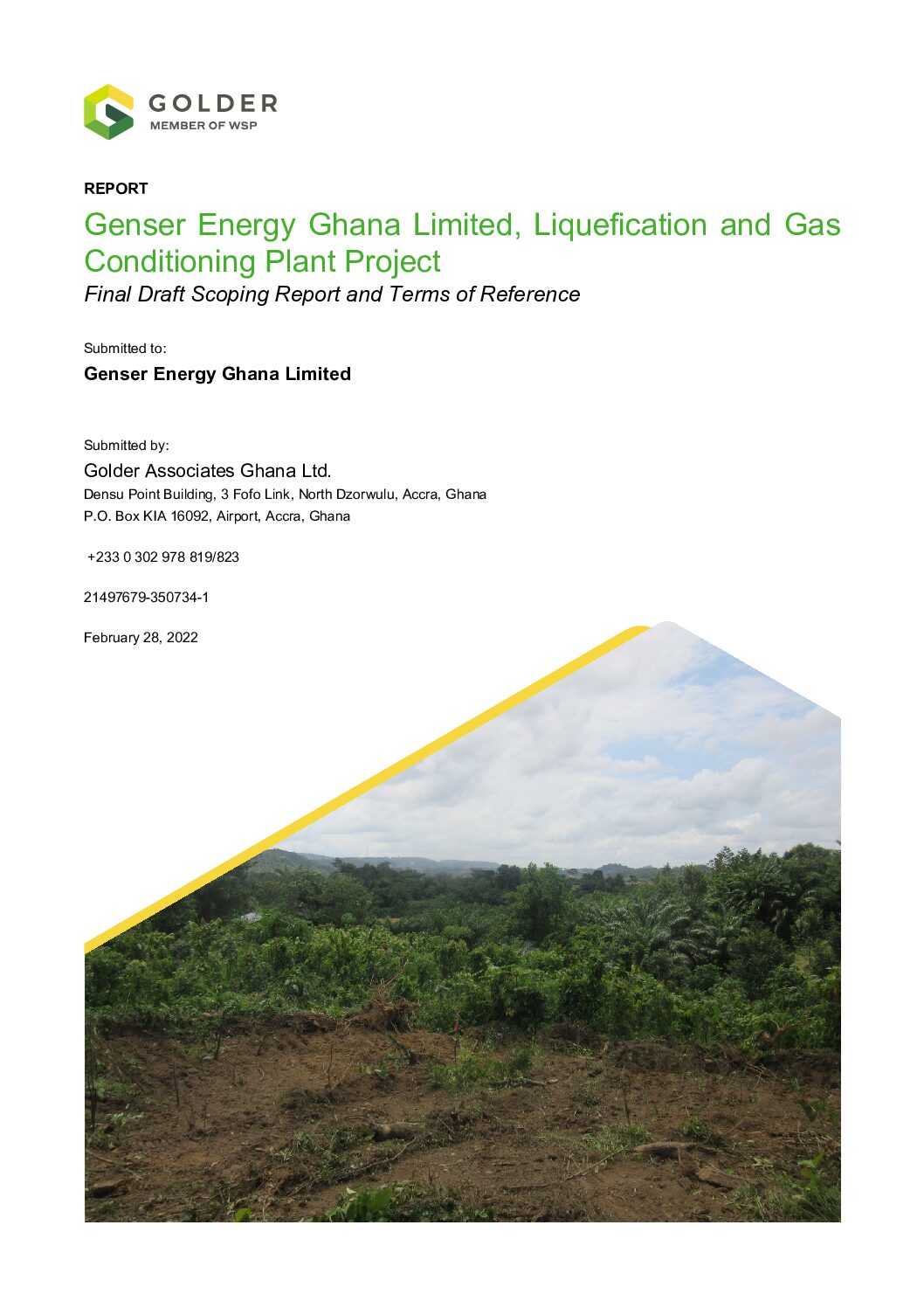 GOLDER
MEMBER OF WSP

REPORT

Genser Energy Ghana Limited, Liquefication and Gas Conditioning Plant Project

Final Draft Scoping Report and Terms of Reference

Submitted to:

Genser Energy Ghana Limited

Submitted by:

Golder Associates Ghana Ltd.

Densu Point Building, 3 Fofo Link, North Dzorwulu, Accra, Ghana
P.O. Box KIA 16092, Airport, Accra, Ghana

+233 0 302 978 819/823

21497679-350734-1

February 28, 2022